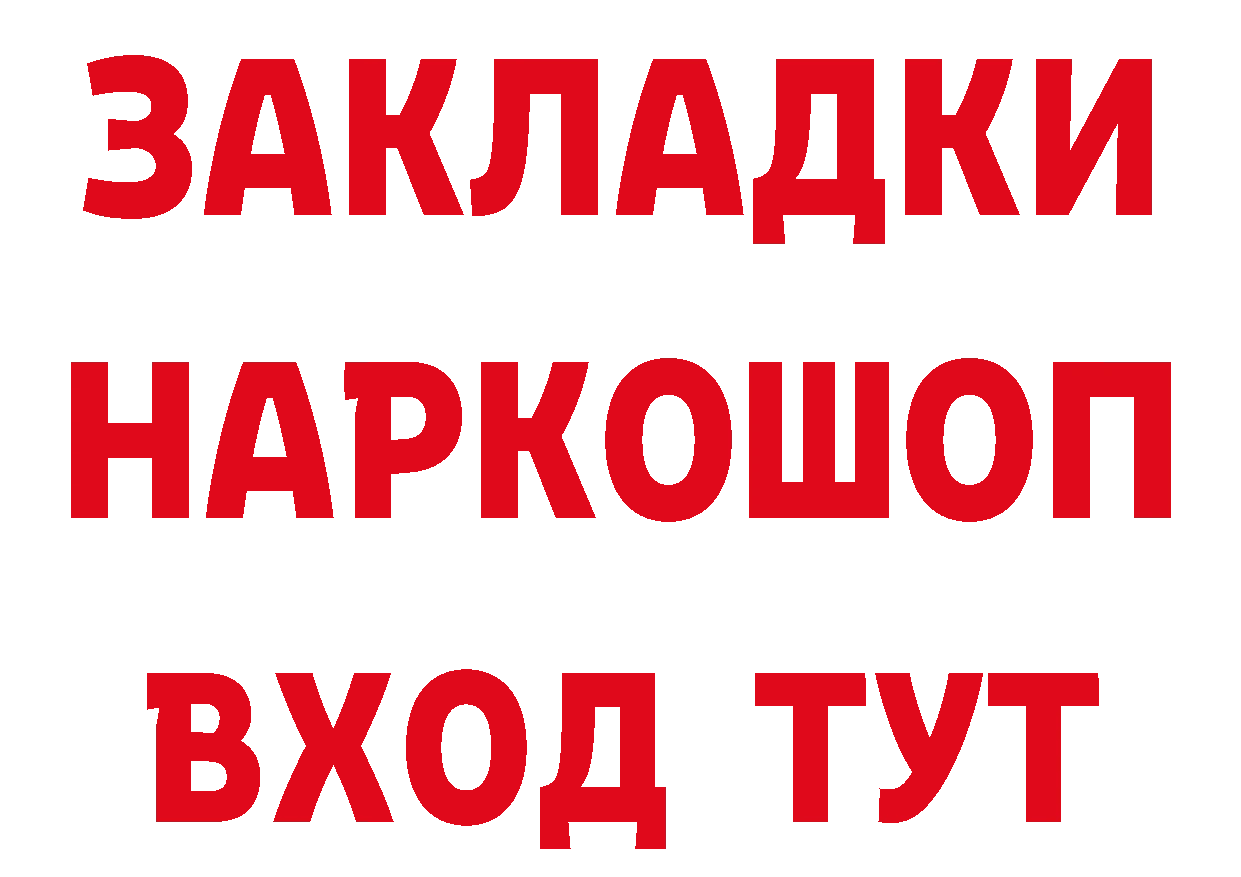 ЗАКЛАДКИ
НАРКОШОП
ВХОД ТУТ